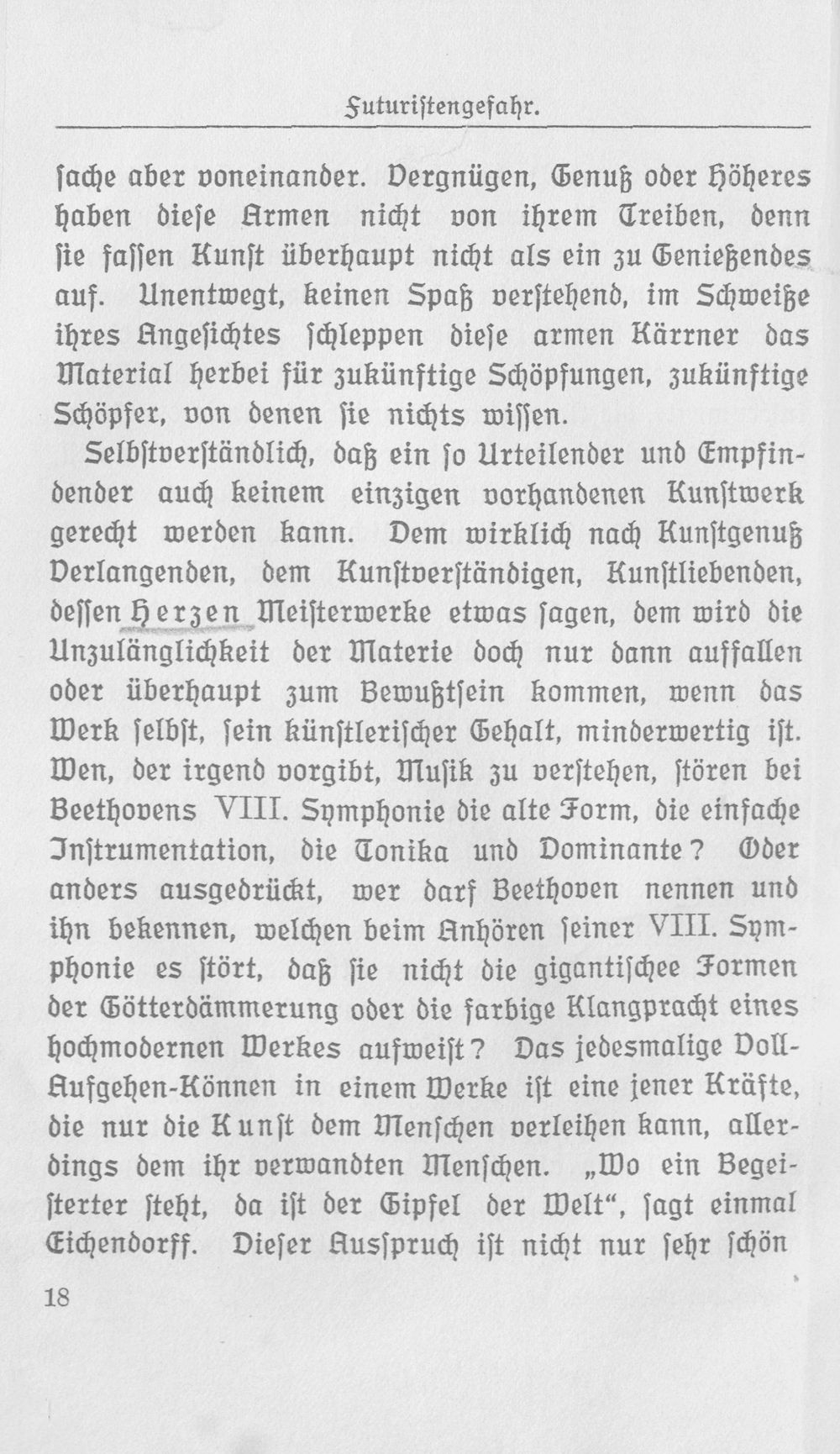 Futuristengefahr.

ſache aber voneinander. Vergnügen, Genuß oder Höheres haben dieſe Armen nicht von ihrem Treiben, denn ſie faſſen Kunſt überhaupt nicht als ein zu Genießendes auf. Unentwegt, keinen Spaß verſtehend, im Schweiße ihres Angeſichtes ſchleppen dieſe armen Kärrner das Material herbei für zukünftige Schöpfungen, zukünftige Schöpfer, von denen ſie nichts wiſſen.

Selbſtverſtändlich, daß ein ſo Urteilender und Empfindender auch keinem einzigen vorhandenen Kunſtwerk gerecht werden kann. Dem wirklich nach Kunſtgenuß Verlangenden, dem Kunſtverſtändigen, Kunſtliebenden, deſſen Herzen Meiſterwerke etwas ſagen, dem wird die Unzulänglichkeit der Materie doch nur dann auffallen oder überhaupt zum Bewußtſein kommen, wenn das Werk ſelbſt, ſein künſtleriſcher Gehalt, minderwertig iſt. Wen, der irgend vorgibt, Muſik zu verſtehen, ſtören bei Beethovens VIII. Symphonie die alte Form, die einfache Inſtrumentation, die Tonika und Dominante? Oder anders ausgedrückt, wer darf Beethoven nennen und ihn bekennen, welchen beim Anhören ſeiner VIII. Symphonie es ſtört, daß ſie nicht die gigantiſchee Formen der Götterdämmerung oder die farbige Klangpracht eines hochmodernen Werkes aufweiſt? Das jedesmalige Voll-Aufgehen-Können in einem Werke iſt eine jener Kräfte, die nur die Kunſt dem Menſchen verleihen kann, allerdings dem ihr verwandten Menſchen. „Wo ein Begeiſterter ſteht, da iſt der Gipfel der Welt“, ſagt einmal Eichendorff. Dieſer Ausſpruch iſt nicht nur ſehr ſchön

18